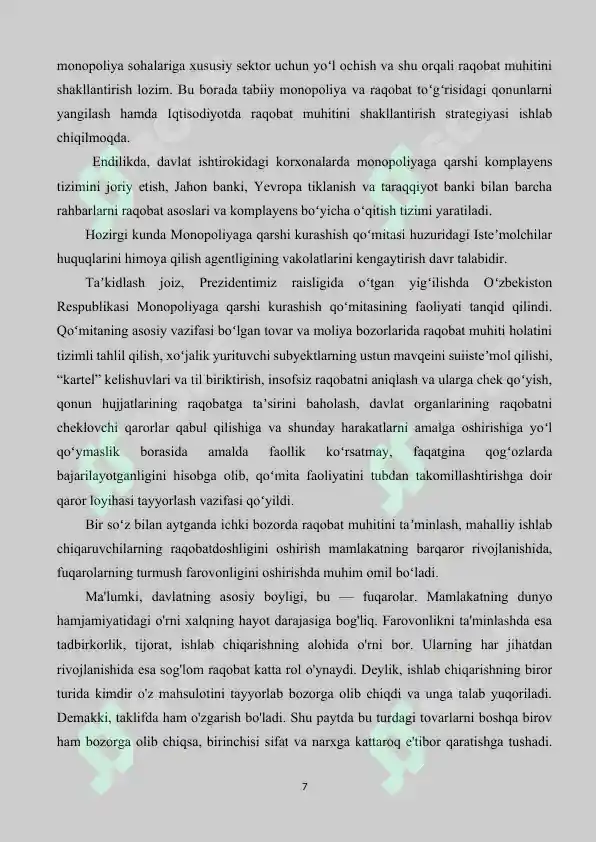 monopoliya sohalariga xususiy sektor uchun yo‘l ochish va shu orqali raqobat muhitini shakllantirish lozim. Bu borada tabiiy monopoliya va raqobat to‘g‘risidagi qonunlarni yangilash hamda Iqtisodiyotda raqobat muhitini shakllantirish strategiyasi ishlab chiqilmoqda.

Endilikda, davlat ishtirokidagi korxonalarda monopoliyaga qarshi komplayens tizimini joriy etish, Jahon banki, Yevropa tiklanish va taraqqiyot banki bilan barcha rahbarlarni raqobat asoslari va komplayens bo‘yicha o‘qitish tizimi yaratiladi.

Hozirgi kunda Monopoliyaga qarshi kurashish qo‘mitasi huzuridagi Iste’molchilar huquqlarini himoya qilish agentligining vakolatlarini kengaytirish davr talabidir.

Ta’kidlash joiz, Prezidentimiz raisligida o‘tgan yig‘ilishda O‘zbekiston Respublikasi Monopoliyaga qarshi kurashish qo‘mitasining faoliyati tanqid qilindi. Qo‘mitaning asosiy vazifasi bo‘lgan tovar va moliya bozorlarida raqobat muhiti holatini tizimli tahlil qilish, xo‘jalik yurituvchi subyektlarning ustun mavqeini suiiste’mol qilishi, “kartel” kelishuvlari va til biriktirish, insofsiz raqobatni aniqlash va ularga chek qo‘yish, qonun hujjatlarining raqobatga ta’sirini baholash, davlat organlarining raqobatni cheklovchi qarorlar qabul qilishiga va shunday harakatlarni amalga oshirishiga yo‘l qo‘ymaslik borasida amalda faollik ko‘rsatmay, faqatgina qog‘ozlarda bajarilayotganligini hisobga olib, qo‘mita faoliyatini tubdan takomillashtirishga doir qaror loyihasi tayyorlash vazifasi qo‘yildi.

Bir so‘z bilan aytganda ichki bozorda raqobat muhitini ta’minlash, mahalliy ishlab chiqaruvchilarning raqobatdoshligini oshirish mamlakatning barqaror rivojlanishida, fuqarolarning turmush farovonligini oshirishda muhim omil bo‘ladi.

Ma'lumki, davlatning asosiy boyligi, bu — fuqarolar. Mamlakatning dunyo hamjamiyatidagi o'rni xalqning hayot darajasiga bog'liq. Farovonlikni ta'minlashda esa tadbirkorlik, tijorat, ishlab chiqarishning alohida o'rni bor. Ularning har jihatdan rivojlanishida esa sog'lom raqobat katta rol o'ynaydi. Deylik, ishlab chiqarishning biror turida kimdir o'z mahsulotini tayyorlab bozorga olib chiqdi va unga talab yuqoriladi. Demakki, taklifda ham o'zgarish bo'ladi. Shu paytda bu turdagi tovarlarni boshqa birov ham bozorga olib chiqsa, birinchisi sifat va narxga kattaroq e'tibor qaratishga tushadi.

7